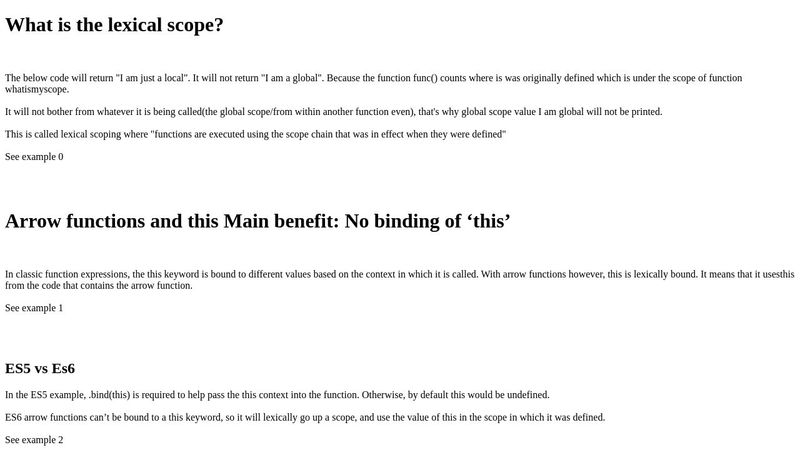 What is the lexical scope?

The below code will return "I am just a local". It will not return "I am a global". Because the function func() counts where is was originally defined which is under the scope of function whatismyscope.

It will not bother from whatever it is being called(the global scope/from within another function even), that's why global scope value I am global will not be printed.

This is called lexical scoping where "functions are executed using the scope chain that was in effect when they were defined"

See example 0

Arrow functions and this Main benefit: No binding of ‘this’

In classic function expressions, the this keyword is bound to different values based on the context in which it is called. With arrow functions however, this is lexically bound. It means that it usesthis from the code that contains the arrow function.

See example 1

ES5 vs Es6

In the ES5 example, .bind(this) is required to help pass the this context into the function. Otherwise, by default this would be undefined.

ES6 arrow functions can’t be bound to a this keyword, so it will lexically go up a scope, and use the value of this in the scope in which it was defined.

See example 2